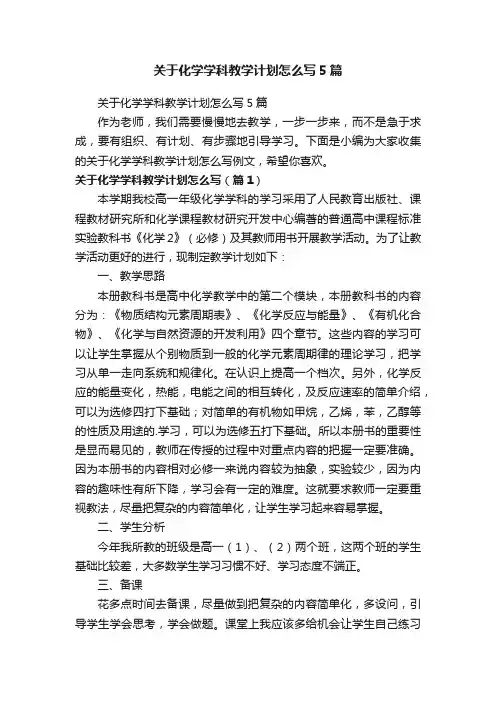 关于化学学科教学计划怎么写5篇

关于化学学科教学计划怎么写5篇

作为老师，我们需要慢慢地去教学，一步一步来，而不是急于求成，要有组织、有计划、有步骤地引导学习。下面是小编为大家收集的关于化学学科教学计划怎么写例文，希望你喜欢。

关于化学学科教学计划怎么写（篇1）

本学期我校高一年级化学学科的学习采用了人民教育出版社、课程教材研究所和化学课程教材研究开发中心编著的普通高中课程标准实验教科书《化学2》（必修）及其教师用书开展教学活动。为了让教学活动更好的进行，现制定教学计划如下：

一、教学思路

本册教科书是高中化学教学中的第二个模块，本册教科书的内容分为：《物质结构元素周期表》、《化学反应与能量》、《有机化合物》、《化学与自然资源的开发利用》四个章节。这些内容的学习可以让学生掌握从个别物质到一般的化学元素周期律的理论学习，把学习从单一走向系统和规律化。在认识上提高一个档次。另外，化学反应的能量变化，热能，电能之间的相互转化，及反应速率的简单介绍，可以为选修四打下基础；对简单的有机物如甲烷，乙烯，苯，乙醇等的性质及用途的.学习，可以为选修五打下基础。所以本册书的重要性是显而易见的，教师在传授的过程中对重点内容的把握一定要准确。因为本册书的内容相对必修一来说内容较为抽象，实验较少，因为内容的趣味性有所下降，学习会有一定的难度。这就要求教师一定要重视教法，尽量把复杂的内容简单化，让学生学习起来容易掌握。

二、学生分析

今年我所教的班级是高一（1）、（2）两个班，这两个班的学生基础比较差，大多数学生学习习惯不好、学习态度不端正。

三、备课

花多点时间去备课，尽量做到把复杂的内容简单化，多设问，引导学生学会思考，学会做题。课堂上我应该多给机会让学生自己练习